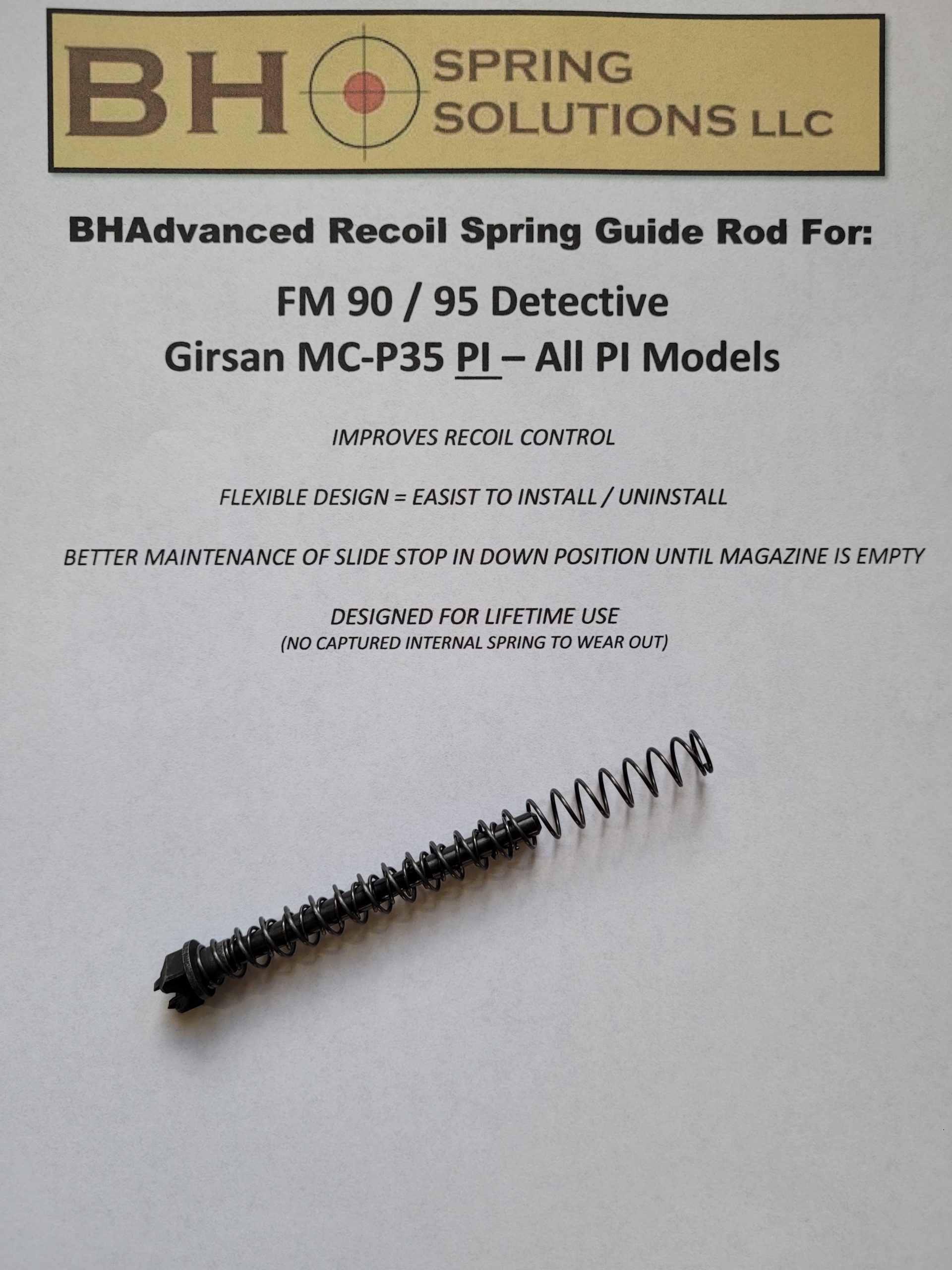 BH SPRING SOLUTIONS LLC

BHAdvanced Recoil Spring Guide Rod For:

FM 90 / 95 Detective
Girsan MC-P35 PI – All PI Models

IMPROVES RECOIL CONTROL

FLEXIBLE DESIGN = EASIST TO INSTALL / UNINSTALL

BETTER MAINTENANCE OF SLIDE STOP IN DOWN POSITION UNTIL MAGAZINE IS EMPTY

DESIGNED FOR LIFETIME USE
(NO CAPTURED INTERNAL SPRING TO WEAR OUT)